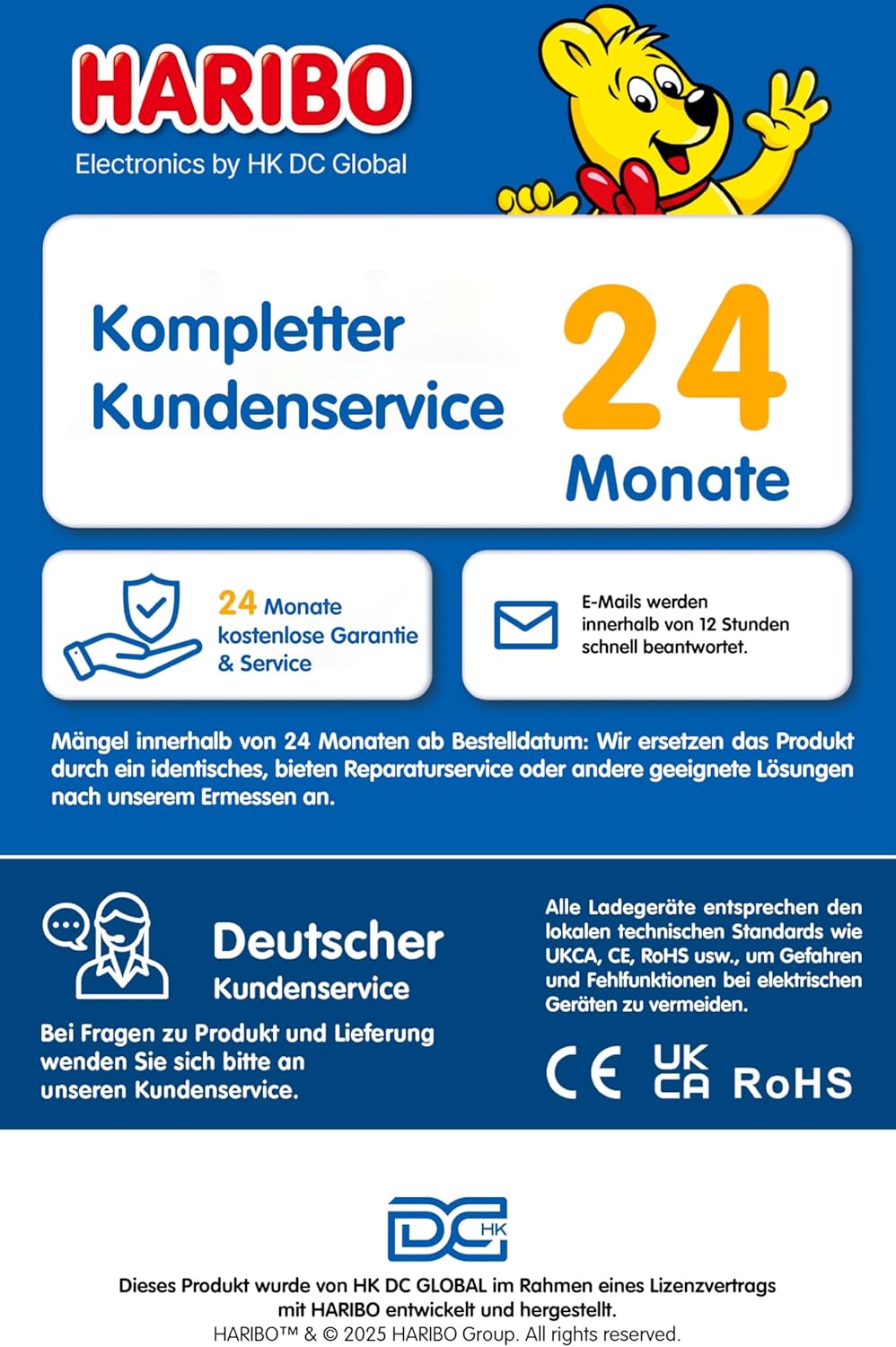 HARIBO
Electronics by HK DC Global

Kompletter Kundenservice

24 Monate

24 Monate kostenlose Garantie & Service

E-Mails werden innerhalb von 12 Stunden schnell beantwortet.

Mängel innerhalb von 24 Monaten ab Bestelldatum: Wir ersetzen das Produkt durch ein identisches, bieten Reparaturservice oder andere geeignete Lösungen nach unserem Ermessen an.

Deutscher Kundenservice

Bei Fragen zu Produkt und Lieferung wenden Sie sich bitte an unseren Kundenservice.

Alle Ladegeräte entsprechen den lokalen technischen Standards wie UKCA, CE, RoHS usw., um Gefahren und Fehlfunktionen bei elektrischen Geräten zu vermeiden.

CE UK CA RoHS

DC HK

Dieses Produkt wurde von HK DC GLOBAL im Rahmen eines Lizenzvertrags mit HARIBO entwickelt und hergestellt.
HARIBO™ & © 2025 HARIBO Group. All rights reserved.